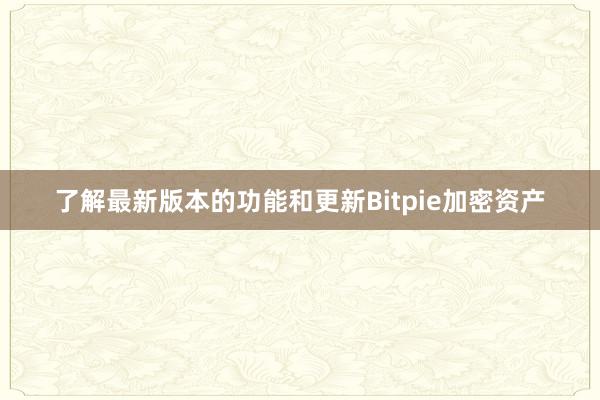 了解最新版本的功能和更新Bitpie加密资产